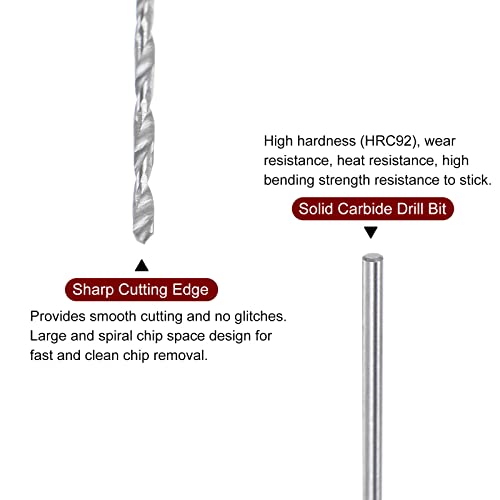 High hardness (HRC92), wear resistance, heat resistance, high bending strength resistance to stick.

Solid Carbide Drill Bit

Sharp Cutting Edge

Provides smooth cutting and no glitches. Large and spiral chip space design for fast and clean chip removal.